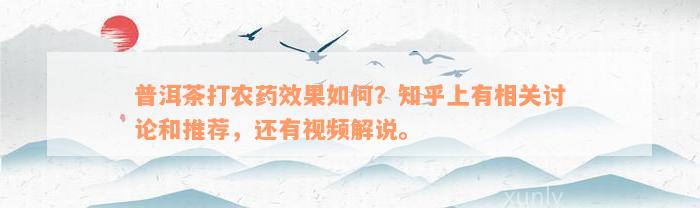 普洱茶打农药效果如何？知乎上有相关讨论和推荐，还有视频解说。

xunly